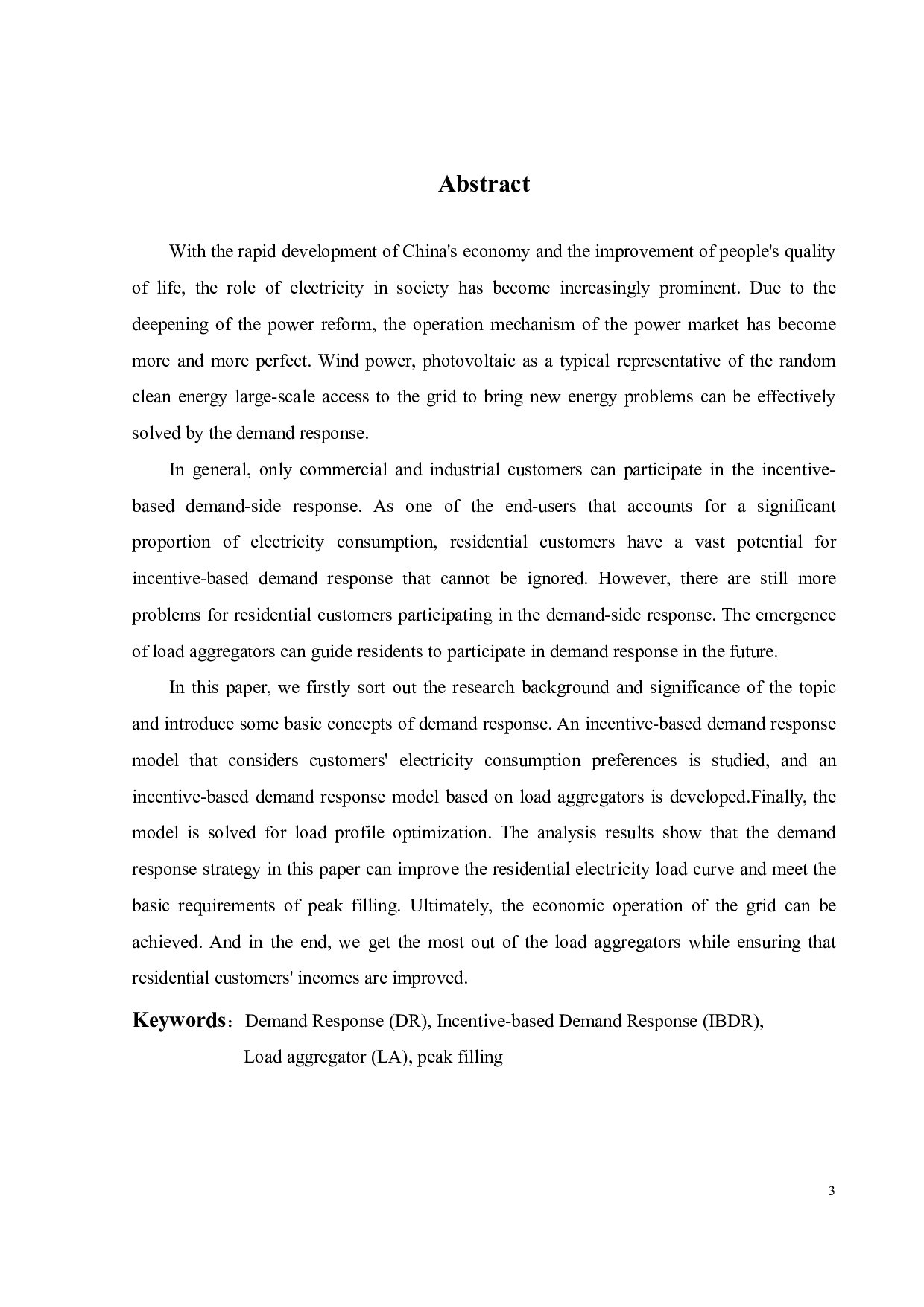 Abstract

With the rapid development of China's economy and the improvement of people's quality of life, the role of electricity in society has become increasingly prominent. Due to the deepening of the power reform, the operation mechanism of the power market has become more and more perfect. Wind power, photovoltaic as a typical representative of the random clean energy large-scale access to the grid to bring new energy problems can be effectively solved by the demand response.

In general, only commercial and industrial customers can participate in the incentive-based demand-side response. As one of the end-users that accounts for a significant proportion of electricity consumption, residential customers have a vast potential for incentive-based demand response that cannot be ignored. However, there are still more problems for residential customers participating in the demand-side response. The emergence of load aggregators can guide residents to participate in demand response in the future.

In this paper, we firstly sort out the research background and significance of the topic and introduce some basic concepts of demand response. An incentive-based demand response model that considers customers' electricity consumption preferences is studied, and an incentive-based demand response model based on load aggregators is developed.Finally, the model is solved for load profile optimization. The analysis results show that the demand response strategy in this paper can improve the residential electricity load curve and meet the basic requirements of peak filling. Ultimately, the economic operation of the grid can be achieved. And in the end, we get the most out of the load aggregators while ensuring that residential customers' incomes are improved.

Keywords: Demand Response (DR), Incentive-based Demand Response (IBDR), Load aggregator (LA), peak filling

3